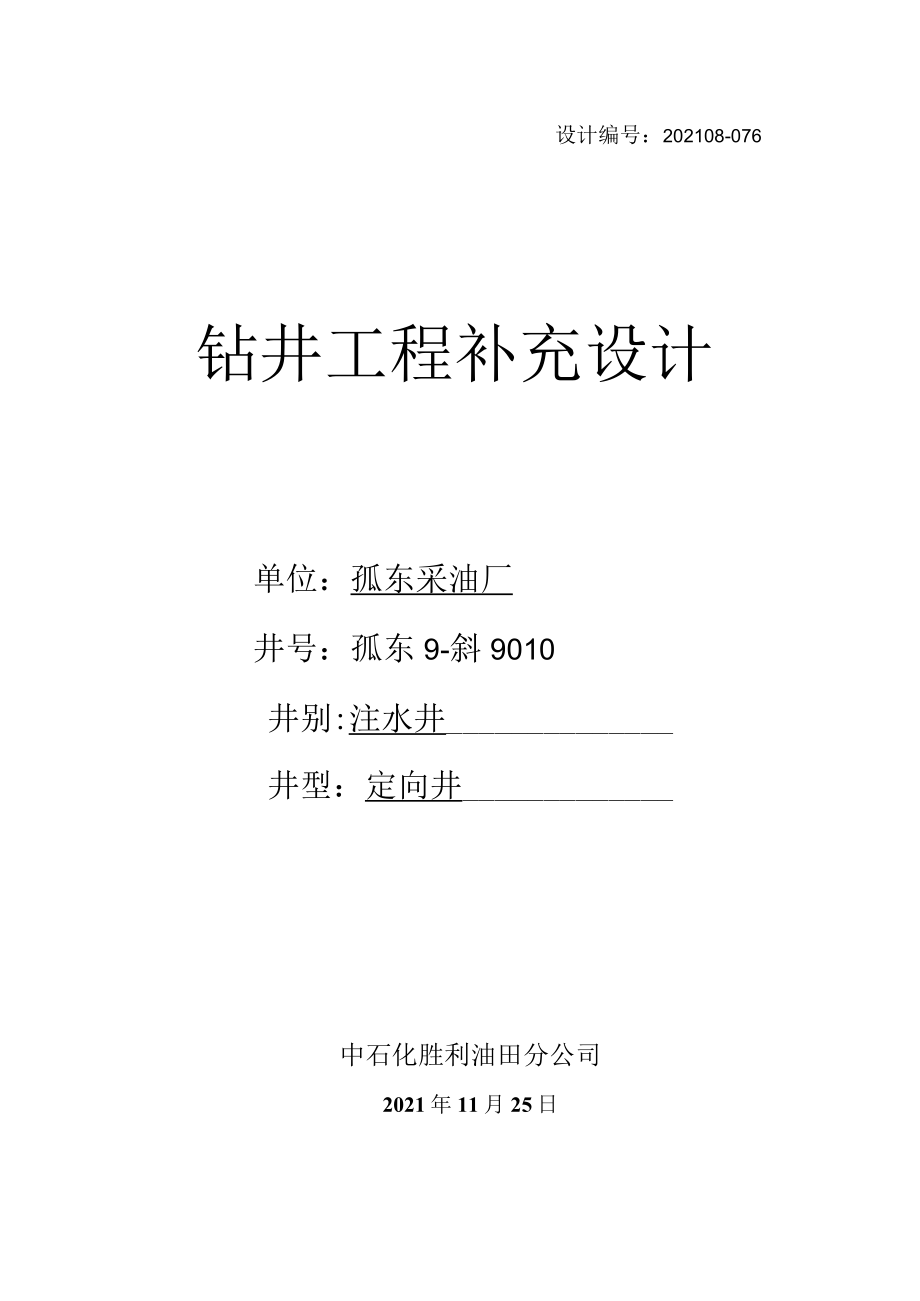 设计编号：202108-076

钻井工程补充设计

单位：孤东采油厂

井号：孤东 9-斜 9010

井别:注水井

井型：定向井

中石化胜利油田分公司

2021 年 11 月 25 日